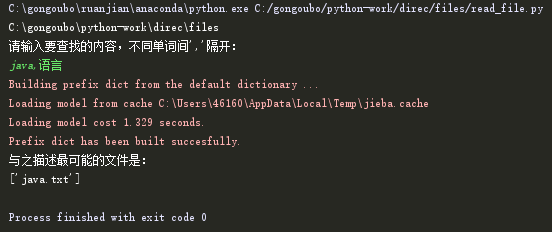 C:\gongoubo\ruanjian\anaconda\python.exe C:/gongoubo/python-work/direc/files/read_file.py
C:\gongoubo\python-work\direc\files
请输入要查找的内容，不同单词间','隔开:
java,语言
Building prefix dict from the default dictionary ...
Loading model from cache C:\Users\46160\AppData\Local\Temp\jieba.cache
Loading model cost 1.329 seconds.
Prefix dict has been built succesfully.
与之描述最可能的文件是:
['java.txt']

Process finished with exit code 0